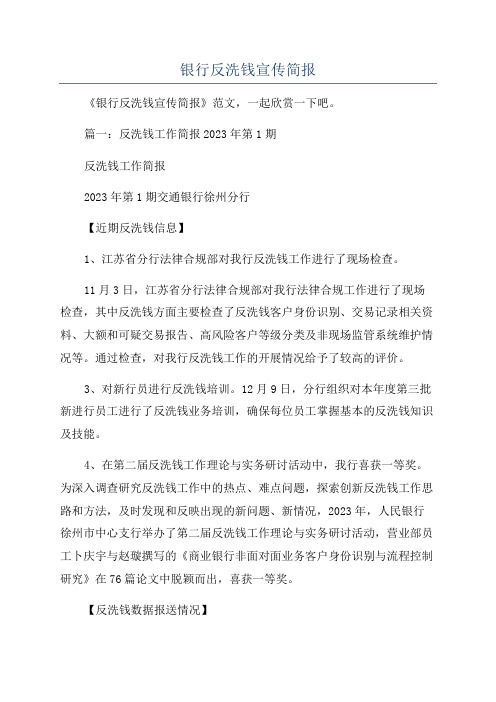 银行反洗钱宣传简报

《银行反洗钱宣传简报》范文，一起欣赏一下吧。

篇一：反洗钱工作简报2023年第1期

反洗钱工作简报

2023年第1期交通银行徐州分行

【近期反洗钱信息】

1、江苏省分行法律合规部对我行反洗钱工作进行了现场检查。

11月3日，江苏省分行法律合规部对我行法律合规工作进行了现场检查，其中反洗钱方面主要检查了反洗钱客户身份识别、交易记录相关资料、大额和可疑交易报告、高风险客户等级分类及非现场监管系统维护情况等。通过检查，对我行反洗钱工作的开展情况给予了较高的评价。

3、对新行员进行反洗钱培训。12月9日，分行组织对本年度第三批新进行员工进行了反洗钱业务培训，确保每位员工掌握基本的反洗钱知识及技能。

4、在第二届反洗钱工作理论与实务研讨活动中，我行喜获一等奖。为深入调查研究反洗钱工作中的热点、难点问题，探索创新反洗钱工作思路和方法，及时发现和反映出现的新问题、新情况，2023年，人民银行徐州市中心支行举办了第二届反洗钱工作理论与实务研讨活动，营业部员工卜庆宇与赵璇撰写的《商业银行非面对面业务客户身份识别与流程控制研究》在76篇论文中脱颖而出，喜获一等奖。

【反洗钱数据报送情况】